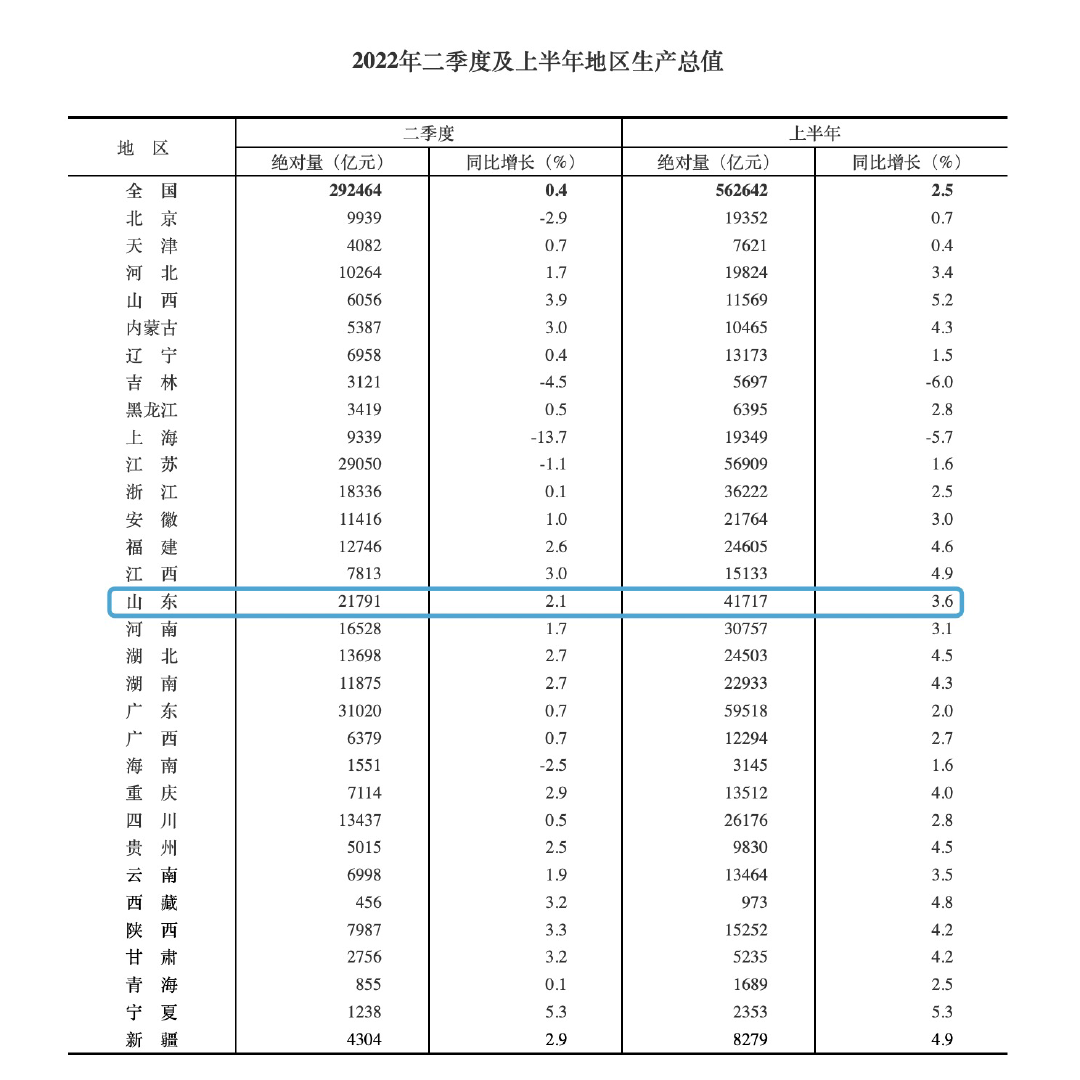 2022年二季度及上半年地区生产总值

| 地　区 | 二季度 绝对量（亿元） | 二季度 同比增长（%） | 上半年 绝对量（亿元） | 上半年 同比增长（%） |
|---|---|---|---|---|
| 全　国 | 292464 | 0.4 | 562642 | 2.5 |
| 北　京 | 9939 | -2.9 | 19352 | 0.7 |
| 天　津 | 4082 | 0.7 | 7621 | 0.4 |
| 河　北 | 10264 | 1.7 | 19824 | 3.4 |
| 山　西 | 6056 | 3.9 | 11569 | 5.2 |
| 内蒙古 | 5387 | 3.0 | 10465 | 4.3 |
| 辽　宁 | 6958 | 0.4 | 13173 | 1.5 |
| 吉　林 | 3121 | -4.5 | 5697 | -6.0 |
| 黑龙江 | 3419 | 0.5 | 6395 | 2.8 |
| 上　海 | 9339 | -13.7 | 19349 | -5.7 |
| 江　苏 | 29050 | -1.1 | 56909 | 1.6 |
| 浙　江 | 18336 | 0.1 | 36222 | 2.5 |
| 安　徽 | 11416 | 1.0 | 21764 | 3.0 |
| 福　建 | 12746 | 2.6 | 24605 | 4.6 |
| 江　西 | 7813 | 3.0 | 15133 | 4.9 |
| 山　东 | 21791 | 2.1 | 41717 | 3.6 |
| 河　南 | 16528 | 1.7 | 30757 | 3.1 |
| 湖　北 | 13698 | 2.7 | 24503 | 4.5 |
| 湖　南 | 11875 | 2.7 | 22933 | 4.3 |
| 广　东 | 31020 | 0.7 | 59518 | 2.0 |
| 广　西 | 6379 | 0.7 | 12294 | 2.7 |
| 海　南 | 1551 | -2.5 | 3145 | 1.6 |
| 重　庆 | 7114 | 2.9 | 13512 | 4.0 |
| 四　川 | 13437 | 0.5 | 26176 | 2.8 |
| 贵　州 | 5015 | 2.5 | 9830 | 4.5 |
| 云　南 | 6998 | 1.9 | 13464 | 3.5 |
| 西　藏 | 456 | 3.2 | 973 | 4.8 |
| 陕　西 | 7987 | 3.3 | 15252 | 4.2 |
| 甘　肃 | 2756 | 3.2 | 5235 | 4.2 |
| 青　海 | 855 | 0.1 | 1689 | 2.5 |
| 宁　夏 | 1238 | 5.3 | 2353 | 5.3 |
| 新　疆 | 4304 | 2.9 | 8279 | 4.9 |